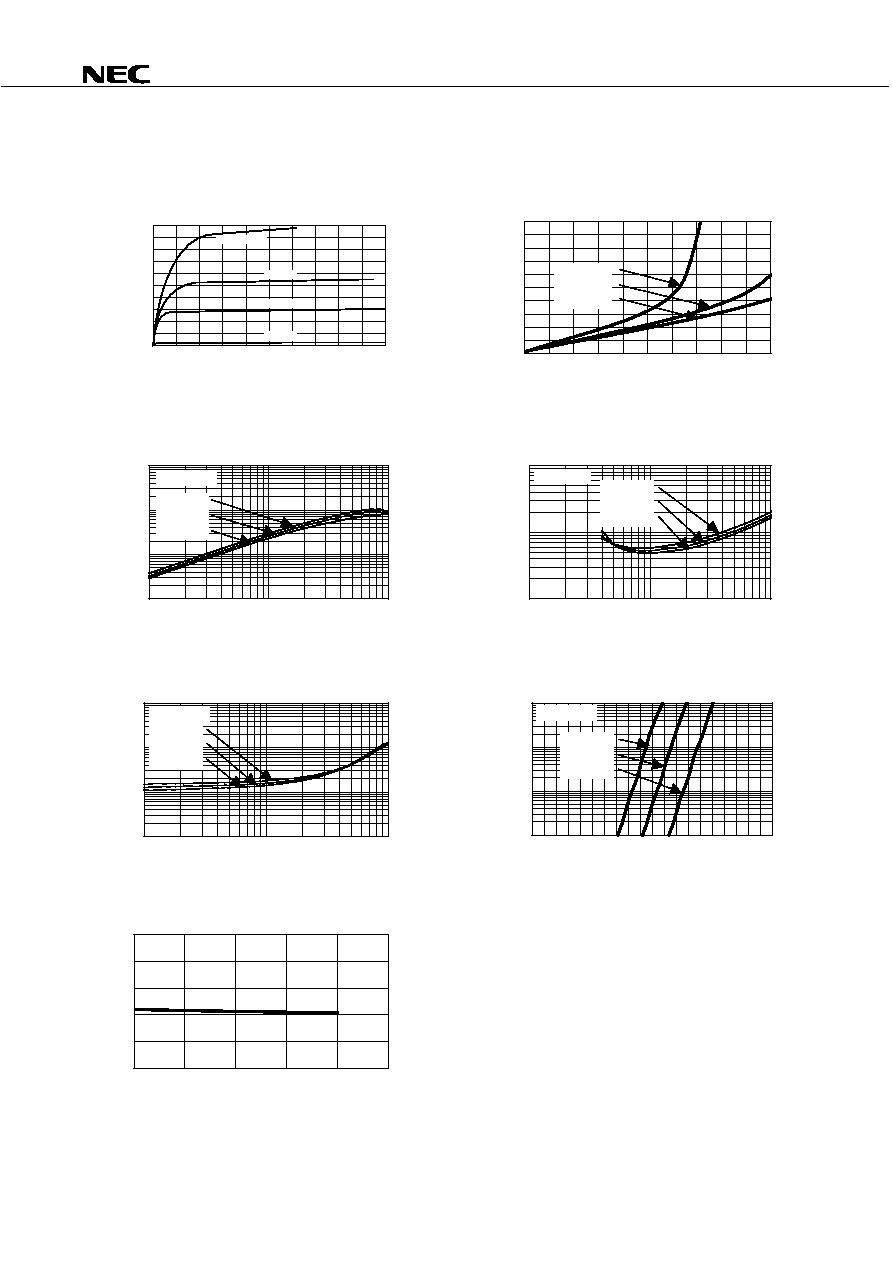 NEC